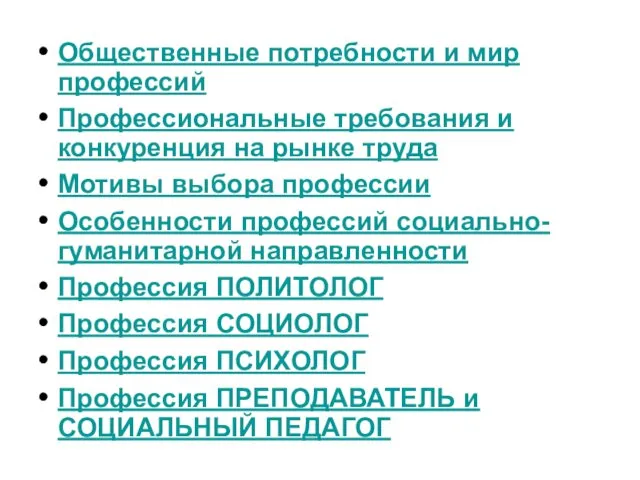 • Общественные потребности и мир профессий
• Профессиональные требования и конкуренция на рынке труда
• Мотивы выбора профессии
• Особенности профессий социально-гуманитарной направленности
• Профессия ПОЛИТОЛОГ
• Профессия СОЦИОЛОГ
• Профессия ПСИХОЛОГ
• Профессия ПРЕПОДАВАТЕЛЬ и СОЦИАЛЬНЫЙ ПЕДАГОГ